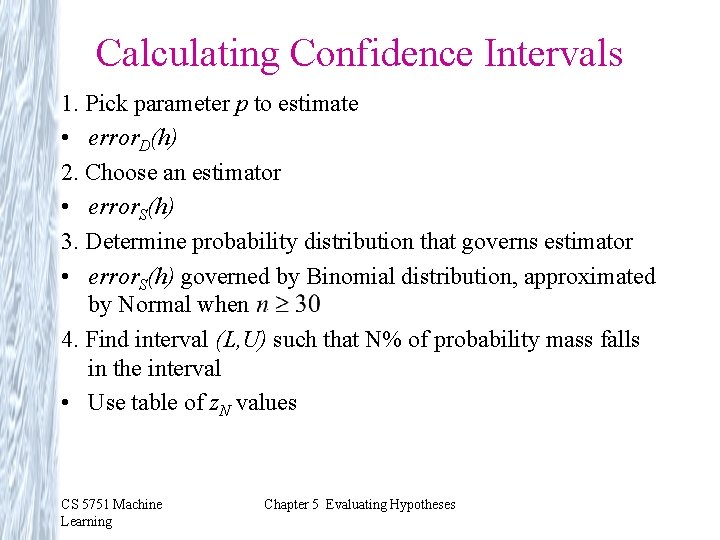 Calculating Confidence Intervals

1. Pick parameter $p$ to estimate

• $error_D(h)$

2. Choose an estimator

• $error_S(h)$

3. Determine probability distribution that governs estimator

• $error_S(h)$ governed by Binomial distribution, approximated by Normal when $n \geq 30$

4. Find interval $(L,U)$ such that N% of probability mass falls in the interval

• Use table of $z_N$ values

CS 5751 Machine Learning

Chapter 5 Evaluating Hypotheses